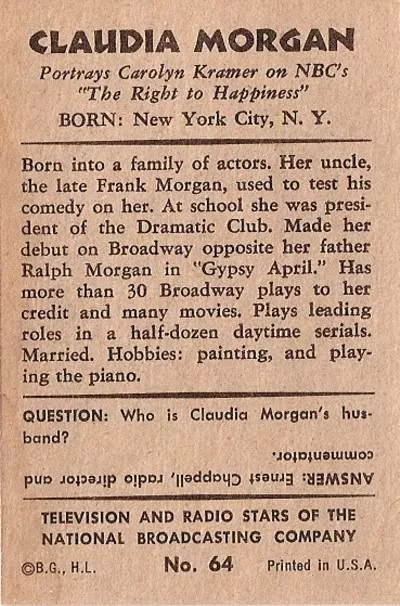 CLAUDIA MORGAN

Portrays Carolyn Kramer on NBC's "The Right to Happiness"

BORN: New York City, N. Y.

Born into a family of actors. Her uncle, the late Frank Morgan, used to test his comedy on her. At school she was president of the Dramatic Club. Made her debut on Broadway opposite her father Ralph Morgan in "Gypsy April." Has more than 30 Broadway plays to her credit and many movies. Plays leading roles in a half-dozen daytime serials. Married. Hobbies: painting, and playing the piano.

QUESTION: Who is Claudia Morgan's husband?

ANSWER: Ernest Chappell, radio director and commentator.

TELEVISION AND RADIO STARS OF THE NATIONAL BROADCASTING COMPANY

©B.G., H.L. No. 64 Printed in U.S.A.